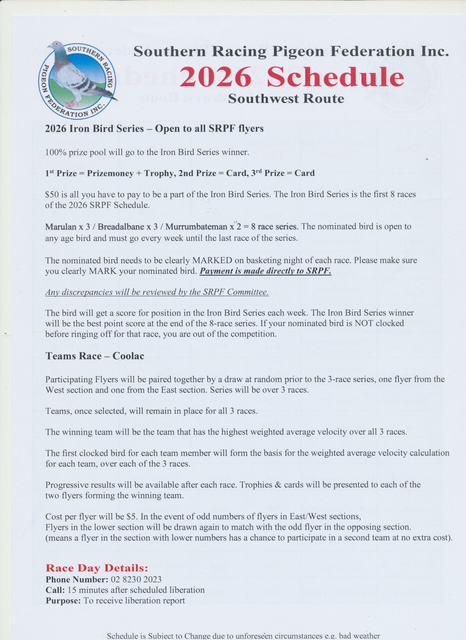 SOUTHERN RACING PIGEON FEDERATION INC.

Southern Racing Pigeon Federation Inc.
2026 Schedule
Southwest Route

2026 Iron Bird Series – Open to all SRPF flyers

100% prize pool will go to the Iron Bird Series winner.

1st Prize = Prizemoney + Trophy, 2nd Prize = Card, 3rd Prize = Card

$50 is all you have to pay to be a part of the Iron Bird Series. The Iron Bird Series is the first 8 races of the 2026 SRPF Schedule.

Marulan x 3 / Breadalbane x 3 / Murrumbateman x 2 = 8 race series. The nominated bird is open to any age bird and must go every week until the last race of the series.

The nominated bird needs to be clearly MARKED on basketing night of each race. Please make sure you clearly MARK your nominated bird. Payment is made directly to SRPF.

Any discrepancies will be reviewed by the SRPF Committee.

The bird will get a score for position in the Iron Bird Series each week. The Iron Bird Series winner will be the best point score at the end of the 8-race series. If your nominated bird is NOT clocked before ringing off for that race, you are out of the competition.

Teams Race – Coolac

Participating Flyers will be paired together by a draw at random prior to the 3-race series, one flyer from the West section and one from the East section. Series will be over 3 races.

Teams, once selected, will remain in place for all 3 races.

The winning team will be the team that has the highest weighted average velocity over all 3 races.

The first clocked bird for each team member will form the basis for the weighted average velocity calculation for each team, over each of the 3 races.

Progressive results will be available after each race. Trophies & cards will be presented to each of the two flyers forming the winning team.

Cost per flyer will be $5. In the event of odd numbers of flyers in East/West sections, Flyers in the lower section will be drawn again to match with the odd flyer in the opposing section. (means a flyer in the section with lower numbers has a chance to participate in a second team at no extra cost).

Race Day Details:
Phone Number: 02 8230 2023
Call: 15 minutes after scheduled liberation
Purpose: To receive liberation report

Schedule is Subject to Change due to unforeseen circumstances e.g. bad weather